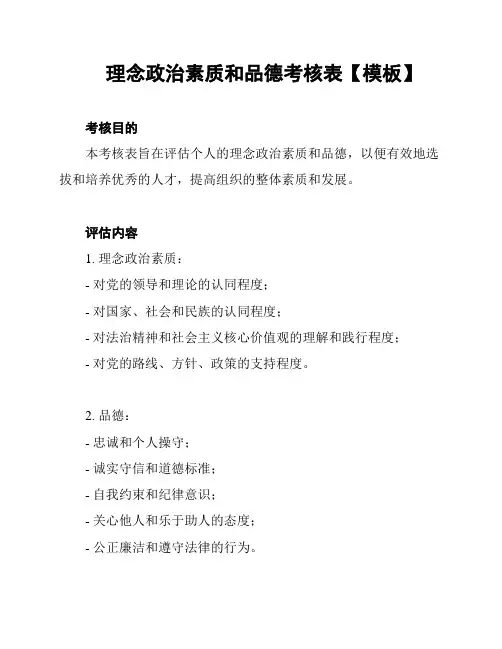 理念政治素质和品德考核表【模板】

考核目的

本考核表旨在评估个人的理念政治素质和品德，以便有效地选拔和培养优秀的人才，提高组织的整体素质和发展。

评估内容

1. 理念政治素质：

- 对党的领导和理论的认同程度；

- 对国家、社会和民族的认同程度；

- 对法治精神和社会主义核心价值观的理解和践行程度；

- 对党的路线、方针、政策的支持程度。

2. 品德：

- 忠诚和个人操守；

- 诚实守信和道德标准；

- 自我约束和纪律意识；

- 关心他人和乐于助人的态度；

- 公正廉洁和遵守法律的行为。